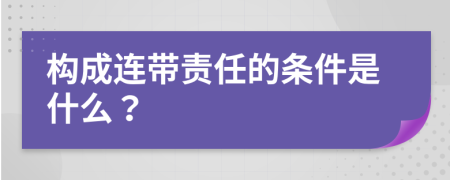 构成连带责任的条件是什么？